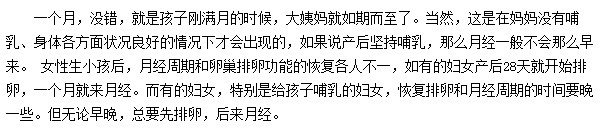 一个月，没错，就是孩子刚满月的时候，大姨妈就如期而至了。当然，这是在妈妈没有哺乳、身体各方面状况良好的情况下才会出现的，如果说产后坚持哺乳，那么月经一般不会那么早来。 女性生小孩后，月经周期和卵巢排卵功能的恢复各人不一，如有的妇女产后28天就开始排卵，一个月就来月经。而有的妇女，特别是给孩子哺乳的妇女，恢复排卵和月经周期的时间要晚一些。但无论早晚，总要先排卵，后来月经。